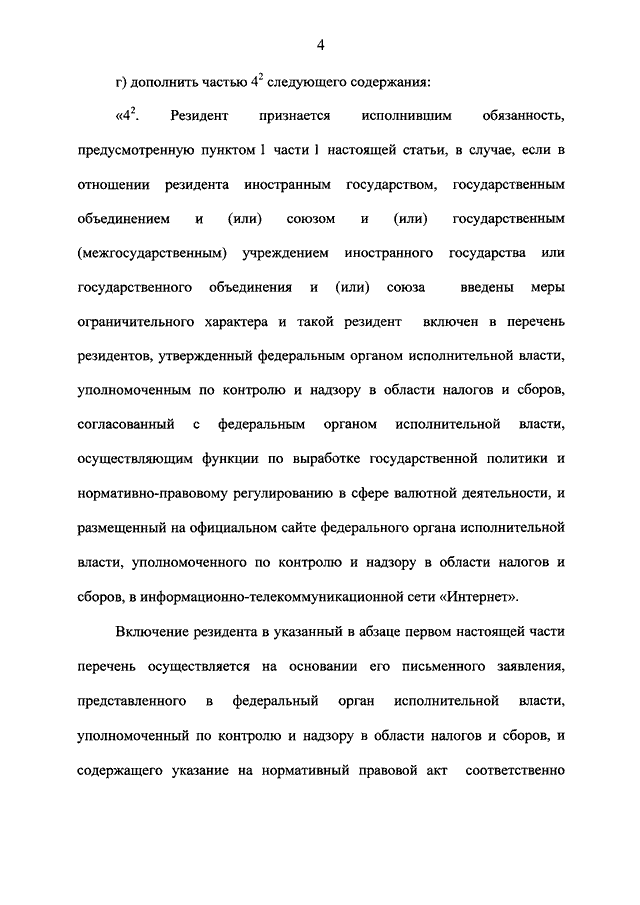 4

г) дополнить частью $4^2$ следующего содержания:

«$4^2$. Резидент признается исполнившим обязанность, предусмотренную пунктом 1 части 1 настоящей статьи, в случае, если в отношении резидента иностранным государством, государственным объединением и (или) союзом и (или) государственным (межгосударственным) учреждением иностранного государства или государственного объединения и (или) союза введены меры ограничительного характера и такой резидент включен в перечень резидентов, утвержденный федеральным органом исполнительной власти, уполномоченным по контролю и надзору в области налогов и сборов, согласованный с федеральным органом исполнительной власти, осуществляющим функции по выработке государственной политики и нормативно-правовому регулированию в сфере валютной деятельности, и размещенный на официальном сайте федерального органа исполнительной власти, уполномоченного по контролю и надзору в области налогов и сборов, в информационно-телекоммуникационной сети «Интернет».

Включение резидента в указанный в абзаце первом настоящей части перечень осуществляется на основании его письменного заявления, представленного в федеральный орган исполнительной власти, уполномоченный по контролю и надзору в области налогов и сборов, и содержащего указание на нормативный правовой акт соответственно